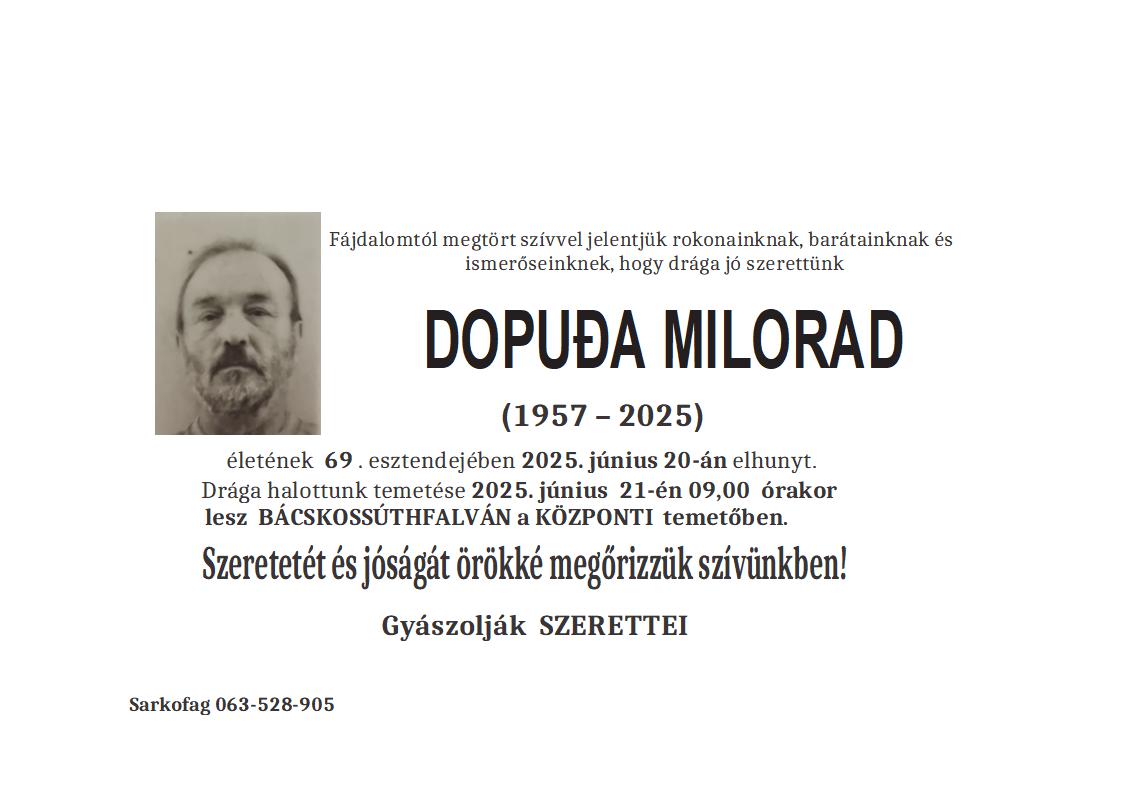 Fájdalomtól megtört szívvel jelentjük rokonainknak, barátainknak és ismerőseinknek, hogy drága jó szerettünk

DOPUĐA MILORAD

(1957 – 2025)

életének 69 . esztendejében 2025. június 20-án elhunyt.
Drága halottunk temetése 2025. június 21-én 09,00 órakor lesz BÁCSKOSSÚTHFALVÁN a KÖZPONTI temetőben.

Szeretetét és jóságát örökké megőrizzük szívünkben!

Gyászolják SZERETTEI

Sarkofag 063-528-905